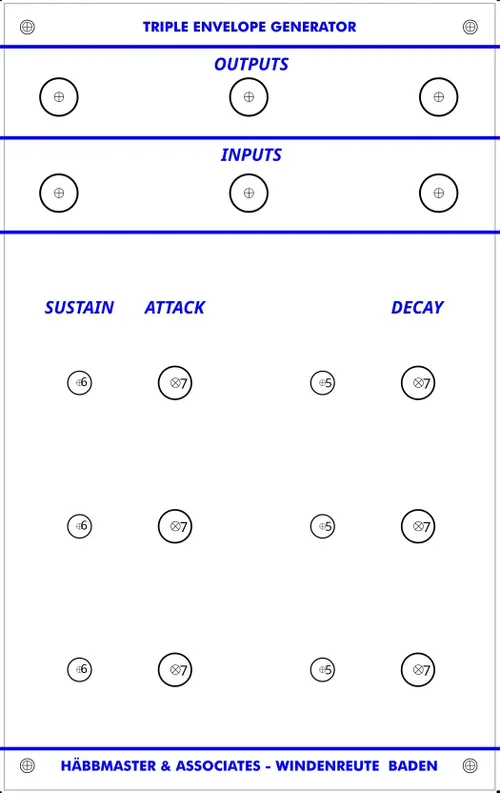 TRIPLE ENVELOPE GENERATOR

OUTPUTS

INPUTS

SUSTAIN ATTACK DECAY

6 7 5 7

6 7 5 7

6 7 5 7

HÄBBMASTER & ASSOCIATES - WINDENREUTE BADEN